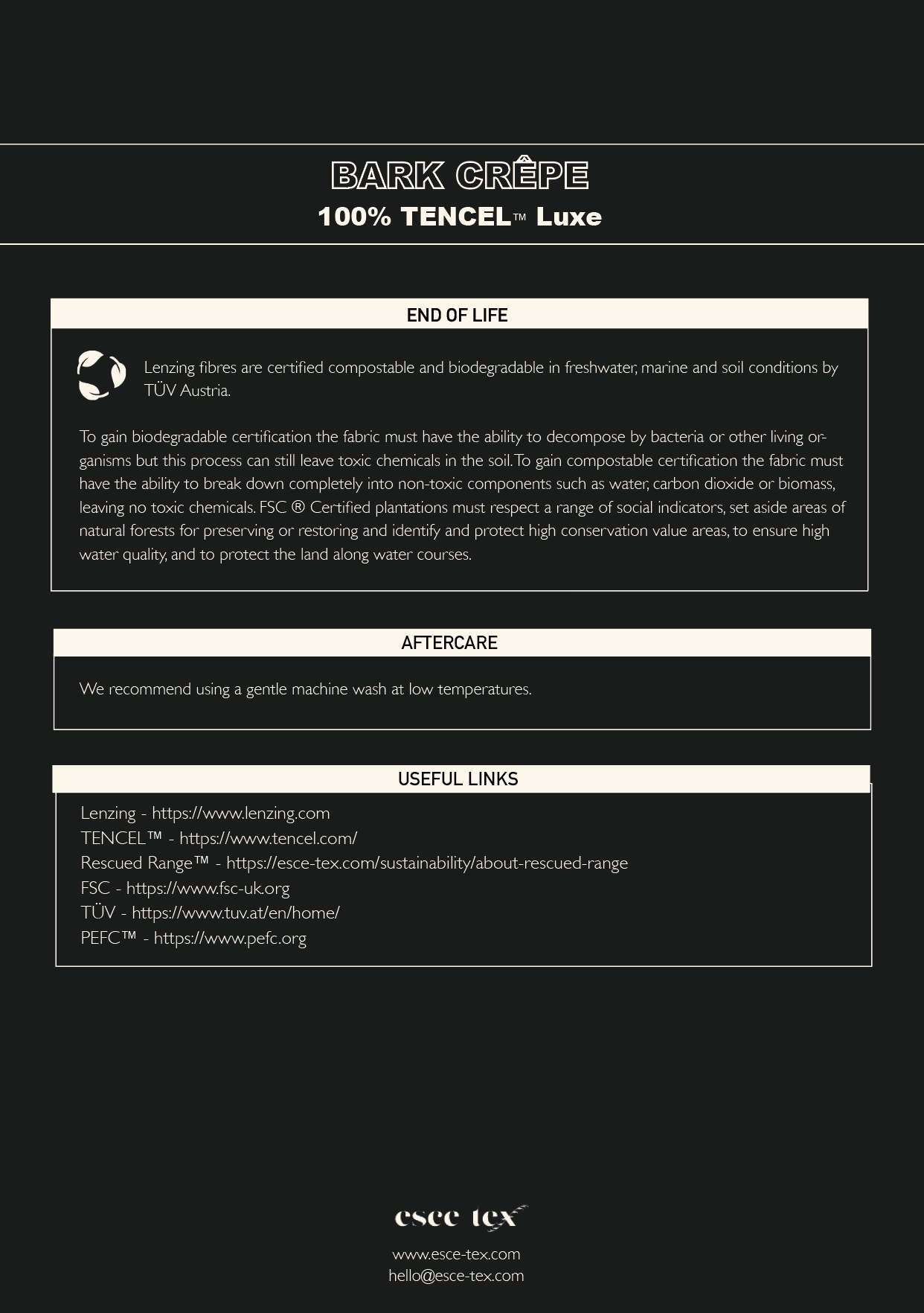 BARK CRÊPE
100% TENCEL™ Luxe

END OF LIFE

Lenzing fibres are certified compostable and biodegradable in freshwater, marine and soil conditions by TÜV Austria.

To gain biodegradable certification the fabric must have the ability to decompose by bacteria or other living organisms but this process can still leave toxic chemicals in the soil. To gain compostable certification the fabric must have the ability to break down completely into non-toxic components such as water, carbon dioxide or biomass, leaving no toxic chemicals. FSC ® Certified plantations must respect a range of social indicators, set aside areas of natural forests for preserving or restoring and identify and protect high conservation value areas, to ensure high water quality, and to protect the land along water courses.

AFTERCARE

We recommend using a gentle machine wash at low temperatures.

USEFUL LINKS

Lenzing - https://www.lenzing.com
TENCEL™ - https://www.tencel.com/
Rescued Range™ - https://esce-tex.com/sustainability/about-rescued-range
FSC - https://www.fsc-uk.org
TÜV - https://www.tuv.at/en/home/
PEFC™ - https://www.pefc.org

esce tex

www.esce-tex.com
hello@esce-tex.com